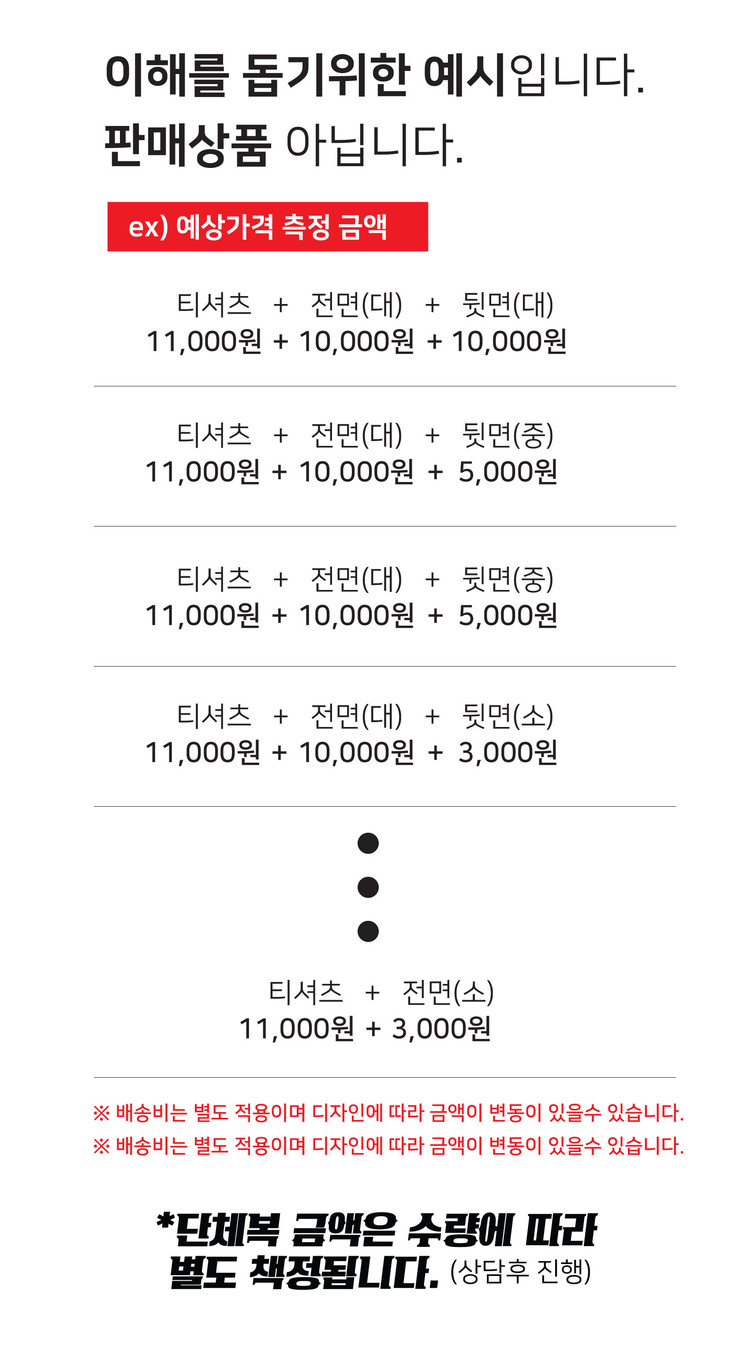 이해를 돕기위한 예시입니다.
판매상품 아닙니다.

ex) 예상가격 측정 금액

티셔츠 + 전면(대) + 뒷면(대)
11,000원 + 10,000원 + 10,000원

티셔츠 + 전면(대) + 뒷면(중)
11,000원 + 10,000원 + 5,000원

티셔츠 + 전면(대) + 뒷면(중)
11,000원 + 10,000원 + 5,000원

티셔츠 + 전면(대) + 뒷면(소)
11,000원 + 10,000원 + 3,000원

티셔츠 + 전면(소)
11,000원 + 3,000원

※ 배송비는 별도 적용이며 디자인에 따라 금액이 변동이 있을수 있습니다.
※ 배송비는 별도 적용이며 디자인에 따라 금액이 변동이 있을수 있습니다.

*단체복 금액은 수량에 따라
별도 책정됩니다. (상담후 진행)